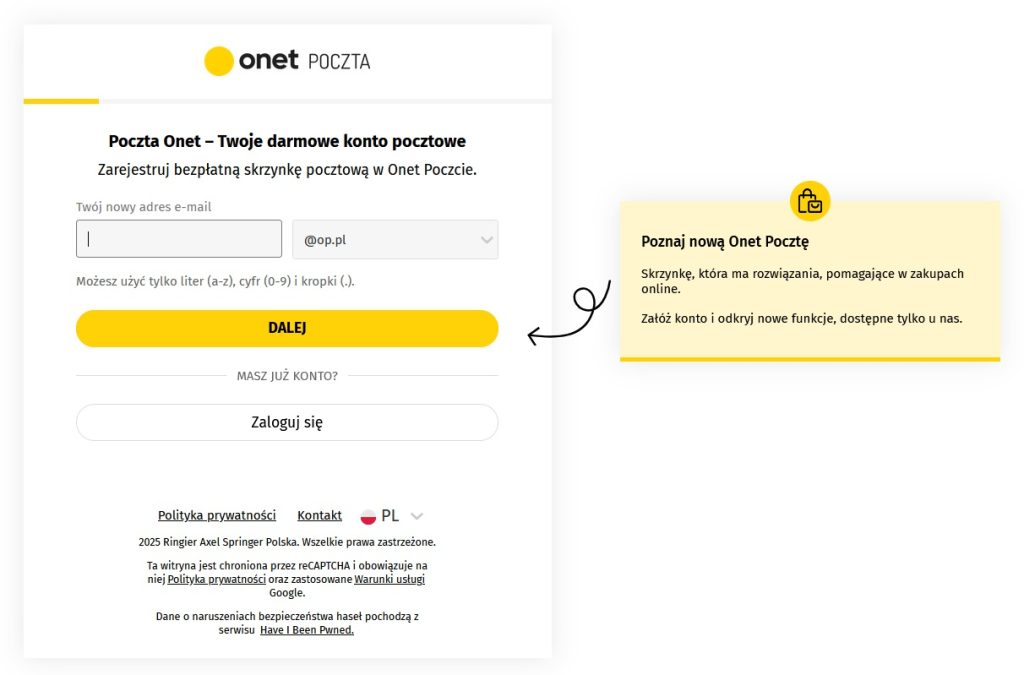 onet POCZTA

Poczta Onet – Twoje darmowe konto pocztowe

Zarejestruj bezpłatną skrzynkę pocztową w Onet Poczcie.

Twój nowy adres e-mail

@op.pl

Możesz użyć tylko liter (a-z), cyfr (0-9) i kropki (.).

DALEJ

MASZ JUŻ KONTO?

Zaloguj się

Polityka prywatności Kontakt PL

2025 Ringier Axel Springer Polska. Wszelkie prawa zastrzeżone.

Ta witryna jest chroniona przez reCAPTCHA i obowiązuje na niej Polityka prywatności oraz zastosowane Warunki usługi Google.

Dane o naruszeniach bezpieczeństwa haseł pochodzą z serwisu Have I Been Pwned.

Poznaj nową Onet Pocztę

Skrzynkę, która ma rozwiązania, pomagające w zakupach online.

Załóż konto i odkryj nowe funkcje, dostępne tylko u nas.